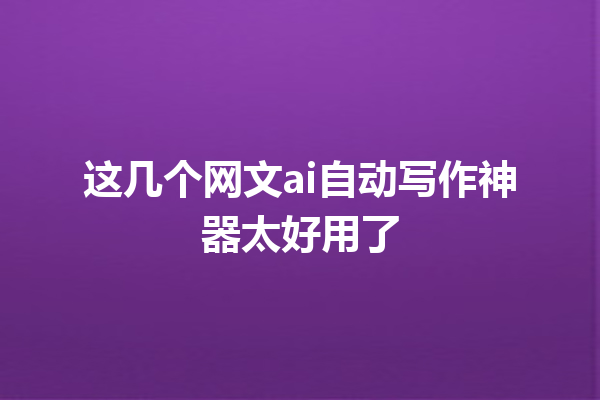 这几个网文ai自动写作神器太好用了